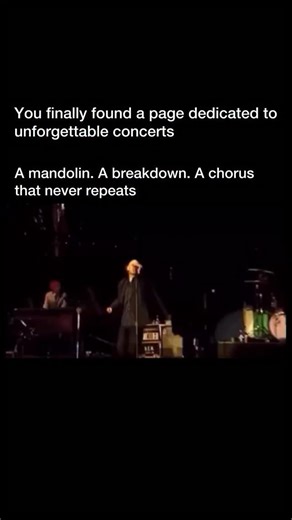 You finally found a page dedicated to unforgettable concerts

A mandolin. A breakdown. A chorus that never repeats